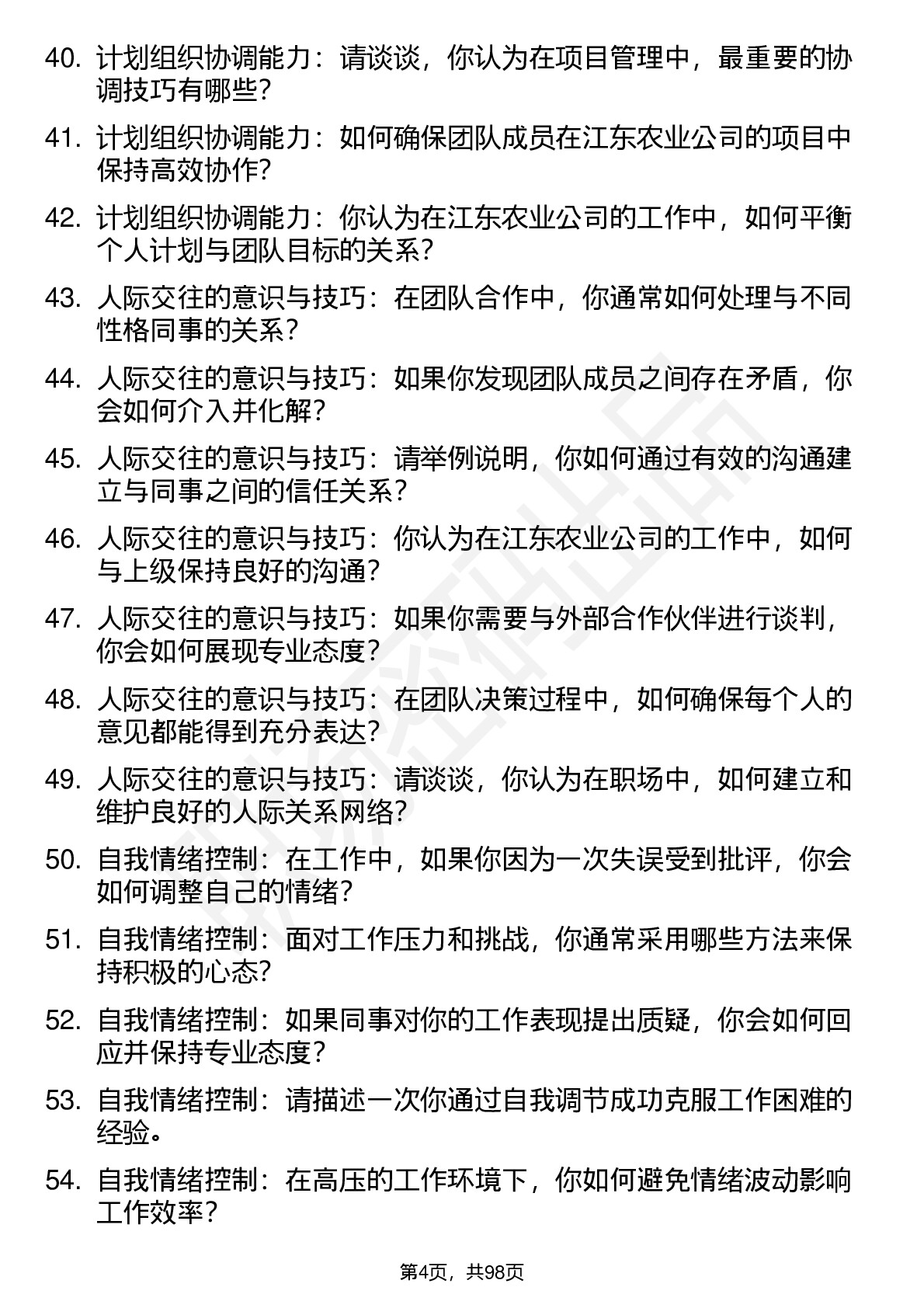 40. 计划组织协调能力：请谈谈，你认为在项目管理中，最重要的协调技巧有哪些？

41. 计划组织协调能力：如何确保团队成员在江东农业公司的项目中保持高效协作？

42. 计划组织协调能力：你认为在江东农业公司的工作中，如何平衡个人计划与团队目标的关系？

43. 人际交往的意识与技巧：在团队合作中，你通常如何处理与不同性格同事的关系？

44. 人际交往的意识与技巧：如果你发现团队成员之间存在矛盾，你会如何介入并化解？

45. 人际交往的意识与技巧：请举例说明，你如何通过有效的沟通建立与同事之间的信任关系？

46. 人际交往的意识与技巧：你认为在江东农业公司的工作中，如何与上级保持良好的沟通？

47. 人际交往的意识与技巧：如果你需要与外部合作伙伴进行谈判，你会如何展现专业态度？

48. 人际交往的意识与技巧：在团队决策过程中，如何确保每个人的意见都能得到充分表达？

49. 人际交往的意识与技巧：请谈谈，你认为在职场中，如何建立和维护良好的人际关系网络？

50. 自我情绪控制：在工作中，如果你因为一次失误受到批评，你会如何调整自己的情绪？

51. 自我情绪控制：面对工作压力和挑战，你通常采用哪些方法来保持积极的心态？

52. 自我情绪控制：如果同事对你的工作表现提出质疑，你会如何回应并保持专业态度？

53. 自我情绪控制：请描述一次你通过自我调节成功克服工作困难的经验。

54. 自我情绪控制：在高压的工作环境下，你如何避免情绪波动影响工作效率？

第4页，共98页